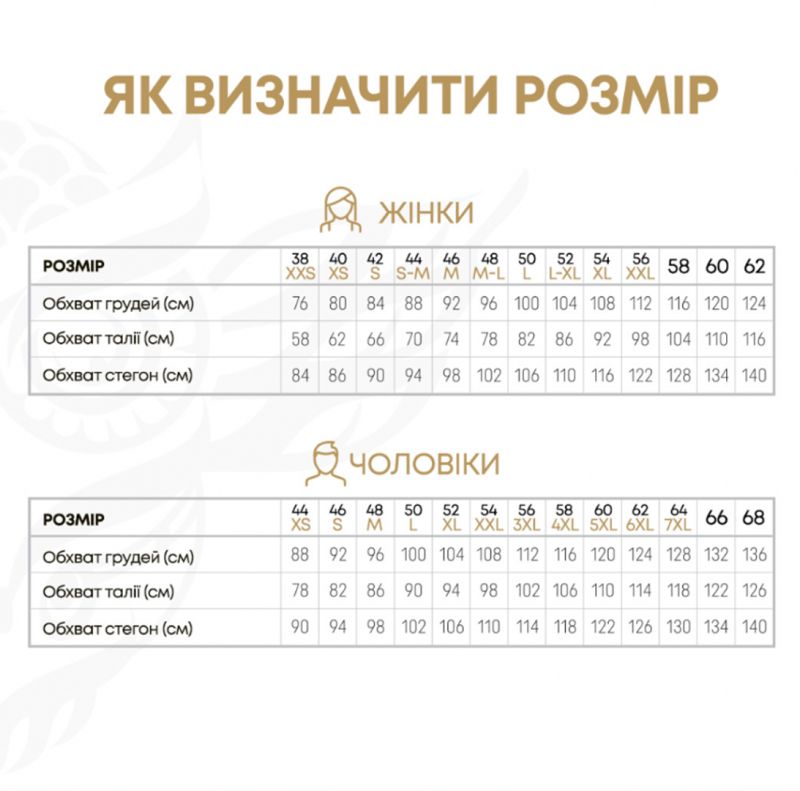 ЯК ВИЗНАЧИТИ РОЗМІР

ЖІНКИ

| РОЗМІР | 38 XXS | 40 XS | 42 S | 44 S-M | 46 M | 48 M-L | 50 L | 52 L-XL | 54 XL | 56 XXL | 58 | 60 | 62 |
|---|---|---|---|---|---|---|---|---|---|---|---|---|---|
| Обхват грудей (см) | 76 | 80 | 84 | 88 | 92 | 96 | 100 | 104 | 108 | 112 | 116 | 120 | 124 |
| Обхват талії (см) | 58 | 62 | 66 | 70 | 74 | 78 | 82 | 86 | 92 | 98 | 104 | 110 | 116 |
| Обхват стегон (см) | 84 | 86 | 90 | 94 | 98 | 102 | 106 | 110 | 116 | 122 | 128 | 134 | 140 |

ЧОЛОВІКИ

| РОЗМІР | 44 XS | 46 S | 48 M | 50 L | 52 XL | 54 XXL | 56 3XL | 58 4XL | 60 5XL | 62 6XL | 64 7XL | 66 | 68 |
|---|---|---|---|---|---|---|---|---|---|---|---|---|---|
| Обхват грудей (см) | 88 | 92 | 96 | 100 | 104 | 108 | 112 | 116 | 120 | 124 | 128 | 132 | 136 |
| Обхват талії (см) | 78 | 82 | 86 | 90 | 94 | 98 | 102 | 106 | 110 | 114 | 118 | 122 | 126 |
| Обхват стегон (см) | 90 | 94 | 98 | 102 | 106 | 110 | 114 | 118 | 122 | 126 | 130 | 134 | 140 |